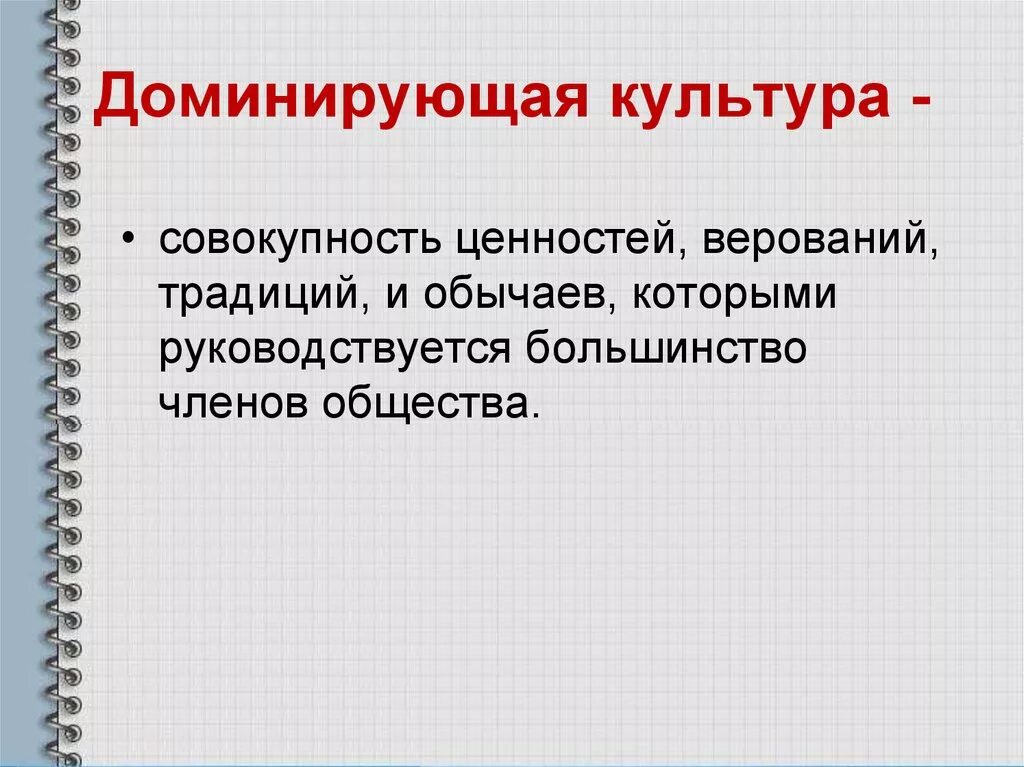 Доминирующая культура -

• совокупность ценностей, верований, традиций, и обычаев, которыми руководствуется большинство членов общества.